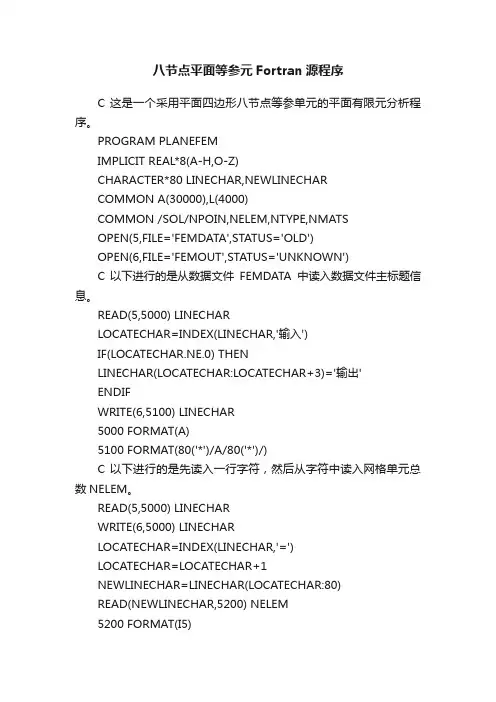 八节点平面等参元 Fortran 源程序

C 这是一个采用平面四边形八节点等参单元的平面有限元分析程序。

PROGRAM PLANEFEM

IMPLICIT REAL*8(A-H,O-Z)

CHARACTER*80 LINECHAR,NEWLINECHAR

COMMON A(30000),L(4000)

COMMON /SOL/NPOIN,NELEM,NTYPE,NMATS

OPEN(5,FILE='FEMDATA',STATUS='OLD')

OPEN(6,FILE='FEMOUT',STATUS='UNKNOWN')

C 以下进行的是从数据文件 FEMDATA 中读入数据文件主标题信息。

READ(5,5000) LINECHAR

LOCATECHAR=INDEX(LINECHAR,'输入')

IF(LOCATECHAR.NE.0) THEN

LINECHAR(LOCATECHAR:LOCATECHAR+3)='输出'

ENDIF

WRITE(6,5100) LINECHAR

5000 FORMAT(A)

5100 FORMAT(80('*')/A/80('*')/)

C 以下进行的是先读入一行字符，然后从字符中读入网格单元总数 NELEM。

READ(5,5000) LINECHAR

WRITE(6,5000) LINECHAR

LOCATECHAR=INDEX(LINECHAR,'=')

LOCATECHAR=LOCATECHAR+1

NEWLINECHAR=LINECHAR(LOCATECHAR:80)

READ(NEWLINECHAR,5200) NELEM

5200 FORMAT(I5)